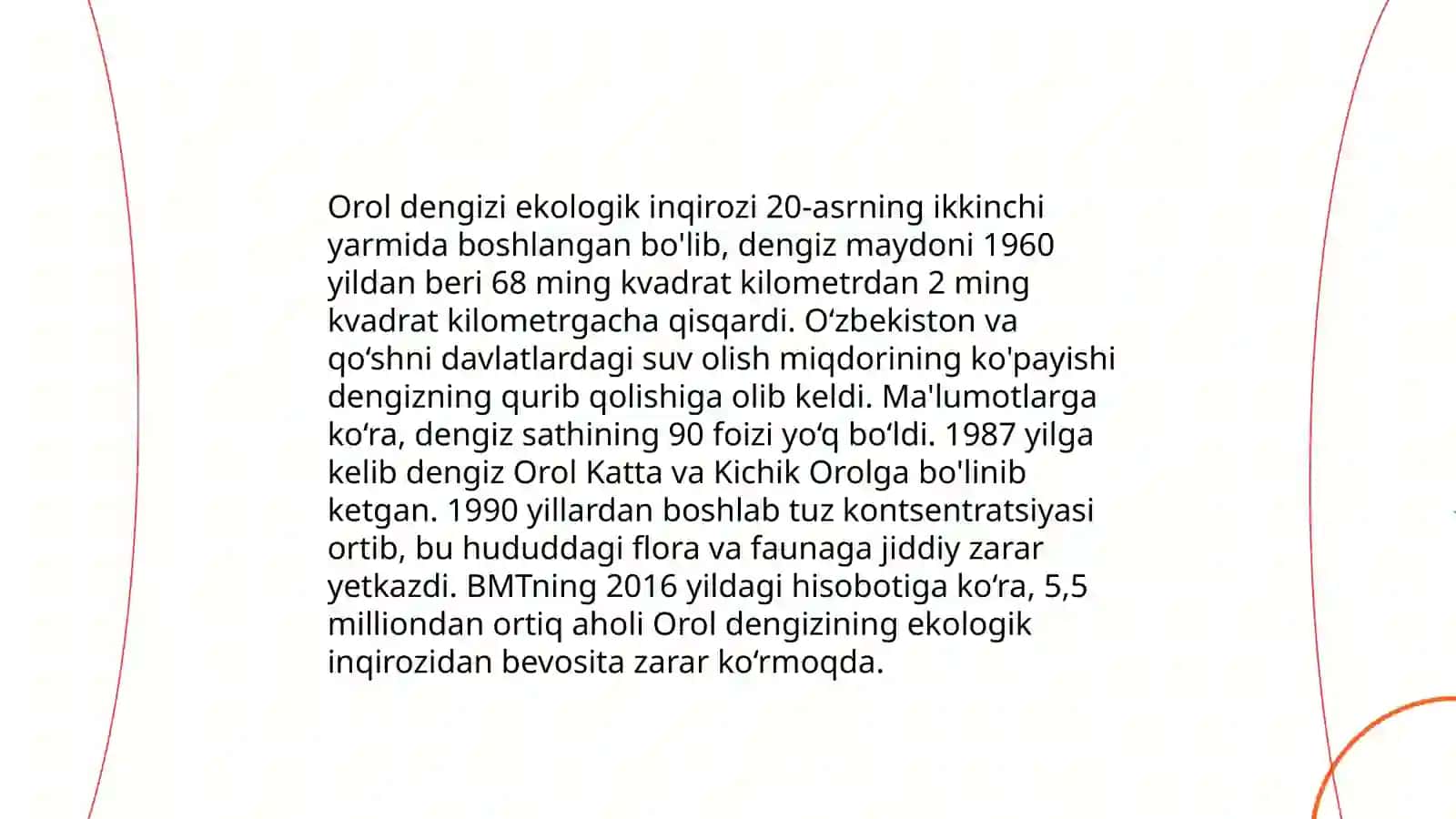 Orol dengizi ekologik inqirozi 20-asrning ikkinchi yarmida boshlangan bo'lib, dengiz maydoni 1960 yildan beri 68 ming kvadrat kilometrdan 2 ming kvadrat kilometrgacha qisqardi. O‘zbekiston va qo‘shni davlatlardagi suv olish miqdorining ko'payishi dengizning qurib qolishiga olib keldi. Ma'lumotlarga ko‘ra, dengiz sathining 90 foizi yo‘q bo‘ldi. 1987 yilga kelib dengiz Orol Katta va Kichik Orolga bo'linib ketgan. 1990 yillardan boshlab tuz kontsentratsiyasi ortib, bu hududdagi flora va faunaga jiddiy zarar yetkazdi. BMTning 2016 yildagi hisobotiga ko‘ra, 5,5 milliondan ortiq aholi Orol dengizining ekologik inqirozidan bevosita zarar ko‘rmoqda.